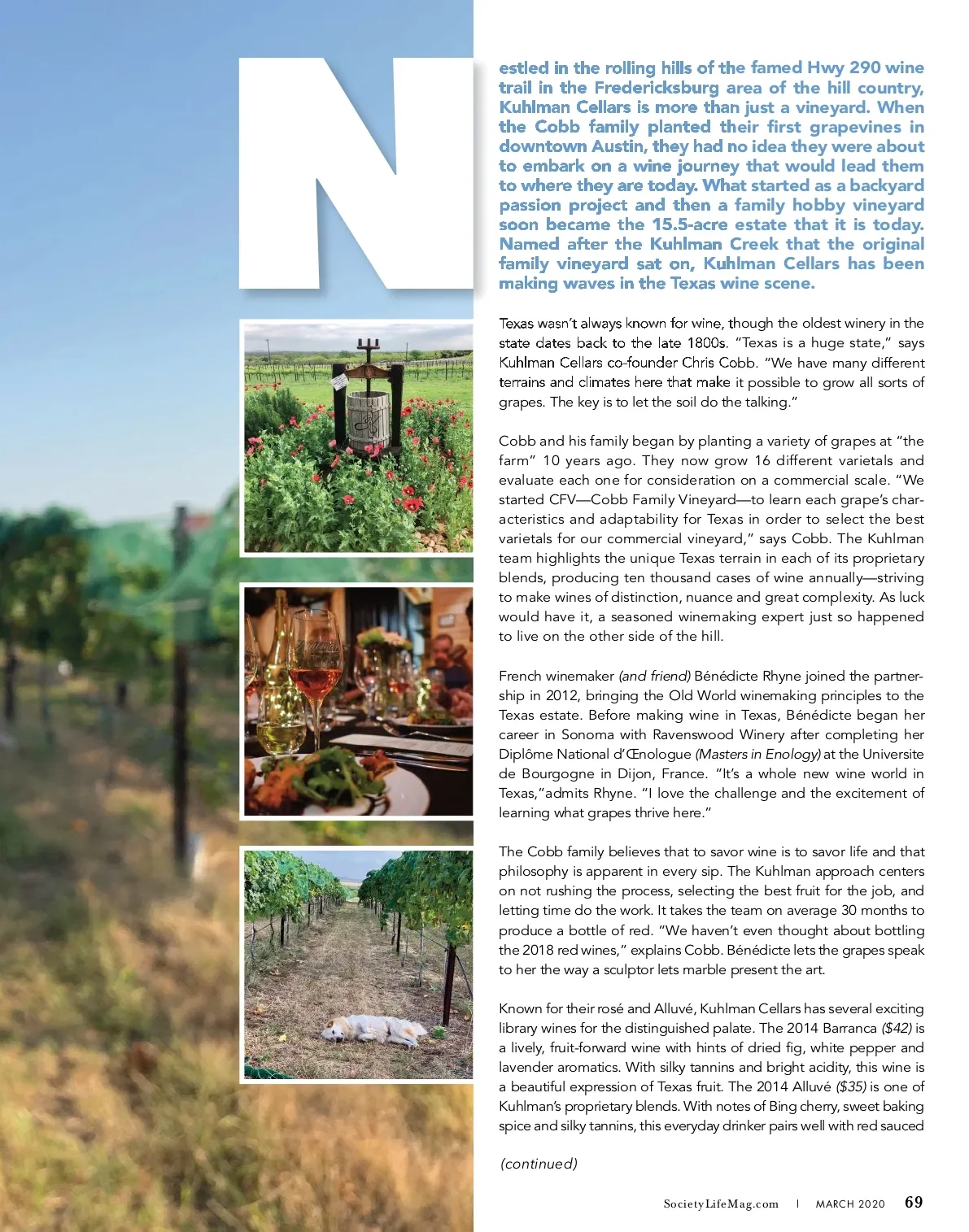 Nestled in the rolling hills of the famed Hwy 290 wine trail in the Fredericksburg area of the hill country, Kuhlman Cellars is more than just a vineyard. When the Cobb family planted their first grapevines in downtown Austin, they had no idea they were about to embark on a wine journey that would lead them to where they are today. What started as a backyard passion project and then a family hobby vineyard soon became the 15.5-acre estate that it is today. Named after the Kuhlman Creek that the original family vineyard sat on, Kuhlman Cellars has been making waves in the Texas wine scene.

Texas wasn't always known for wine, though the oldest winery in the state dates back to the late 1800s. "Texas is a huge state," says Kuhlman Cellars co-founder Chris Cobb. "We have many different terrains and climates here that make it possible to grow all sorts of grapes. The key is to let the soil do the talking."

Cobb and his family began by planting a variety of grapes at "the farm" 10 years ago. They now grow 16 different varietals and evaluate each one for consideration on a commercial scale. "We started CFV—Cobb Family Vineyard—to learn each grape's characteristics and adaptability for Texas in order to select the best varietals for our commercial vineyard," says Cobb. The Kuhlman team highlights the unique Texas terrain in each of its proprietary blends, producing ten thousand cases of wine annually—striving to make wines of distinction, nuance and great complexity. As luck would have it, a seasoned winemaking expert just so happened to live on the other side of the hill.

French winemaker (and friend) Bénédicte Rhyne joined the partnership in 2012, bringing the Old World winemaking principles to the Texas estate. Before making wine in Texas, Bénédicte began her career in Sonoma with Ravenswood Winery after completing her Diplôme National d'Œnologue (Masters in Enology) at the Universite de Bourgogne in Dijon, France. "It's a whole new wine world in Texas,"admits Rhyne. "I love the challenge and the excitement of learning what grapes thrive here."

The Cobb family believes that to savor wine is to savor life and that philosophy is apparent in every sip. The Kuhlman approach centers on not rushing the process, selecting the best fruit for the job, and letting time do the work. It takes the team on average 30 months to produce a bottle of red. "We haven't even thought about bottling the 2018 red wines," explains Cobb. Bénédicte lets the grapes speak to her the way a sculptor lets marble present the art.

Known for their rosé and Alluvé, Kuhlman Cellars has several exciting library wines for the distinguished palate. The 2014 Barranca ($42) is a lively, fruit-forward wine with hints of dried fig, white pepper and lavender aromatics. With silky tannins and bright acidity, this wine is a beautiful expression of Texas fruit. The 2014 Alluvé ($35) is one of Kuhlman's proprietary blends. With notes of Bing cherry, sweet baking spice and silky tannins, this everyday drinker pairs well with red sauced

(continued)

SocietyLifeMag.com | MARCH 2020 69